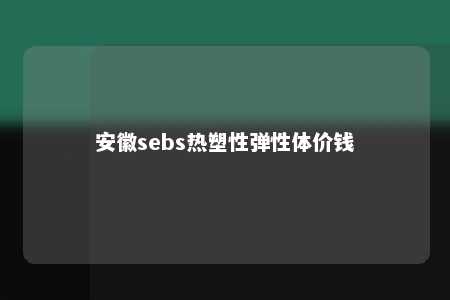 安徽sebs热塑性弹性体价钱